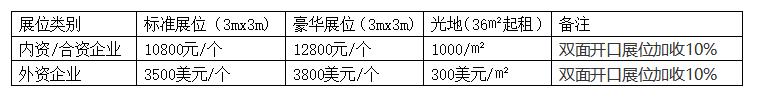 | 展位类别 | 标准展位（3mx3m） | 豪华展位（3mx3m） | 光地（36m²起租） | 备注 |
|---|---|---|---|---|
| 内资/合资企业 | 10800元/个 | 12800元/个 | 1000/m² | 双面开口展位加收10% |
| 外资企业 | 3500美元/个 | 3800美元/个 | 300美元/m² | 双面开口展位加收10% |